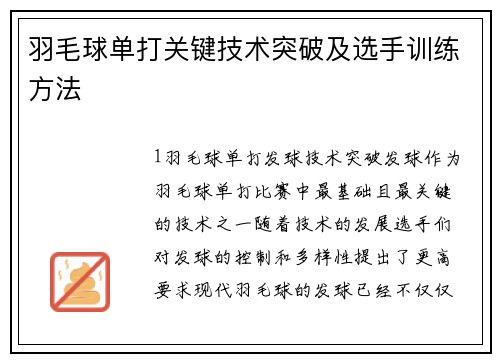 羽毛球单打关键技术突破及选手训练方法

1羽毛球单打发球技术突破发球作为羽毛球单打比赛中最基础且最关键的技术之一随着技术的发展选手们对发球的控制和多样性提出了更高要求现代羽毛球的发球已经不仅仅